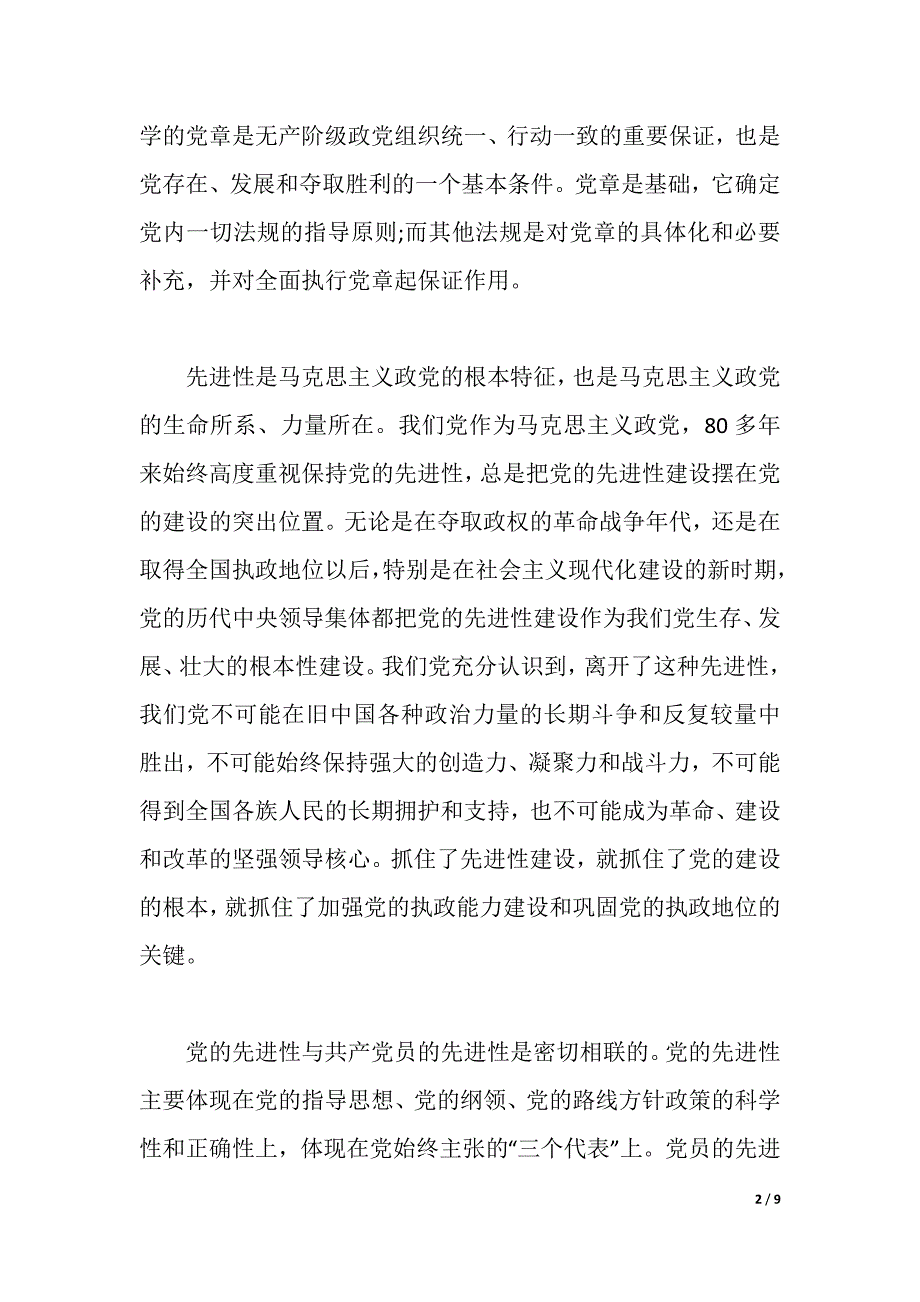 学的党章是无产阶级政党组织统一、行动一致的重要保证，也是党存在、发展和夺取胜利的一个基本条件。党章是基础，它确定党内一切法规的指导原则;而其他法规是对党章的具体化和必要补充，并对全面执行党章起保证作用。

先进性是马克思主义政党的根本特征，也是马克思主义政党的生命所系、力量所在。我们党作为马克思主义政党，80 多年来始终高度重视保持党的先进性，总是把党的先进性建设摆在党的建设的突出位置。无论是在夺取政权的革命战争年代，还是在取得全国执政地位以后，特别是在社会主义现代化建设的新时期，党的历代中央领导集体都把党的先进性建设作为我们党生存、发展、壮大的根本性建设。我们党充分认识到，离开了这种先进性，我们党不可能在旧中国各种政治力量的长期斗争和反复较量中胜出，不可能始终保持强大的创造力、凝聚力和战斗力，不可能得到全国各族人民的长期拥护和支持，也不可能成为革命、建设和改革的坚强领导核心。抓住了先进性建设，就抓住了党的建设的根本，就抓住了加强党的执政能力建设和巩固党的执政地位的关键。

党的先进性与共产党员的先进性是密切相联的。党的先进性主要体现在党的指导思想、党的纲领、党的路线方针政策的科学性和正确性上，体现在党始终主张的“三个代表”上。党员的先进

2 / 9